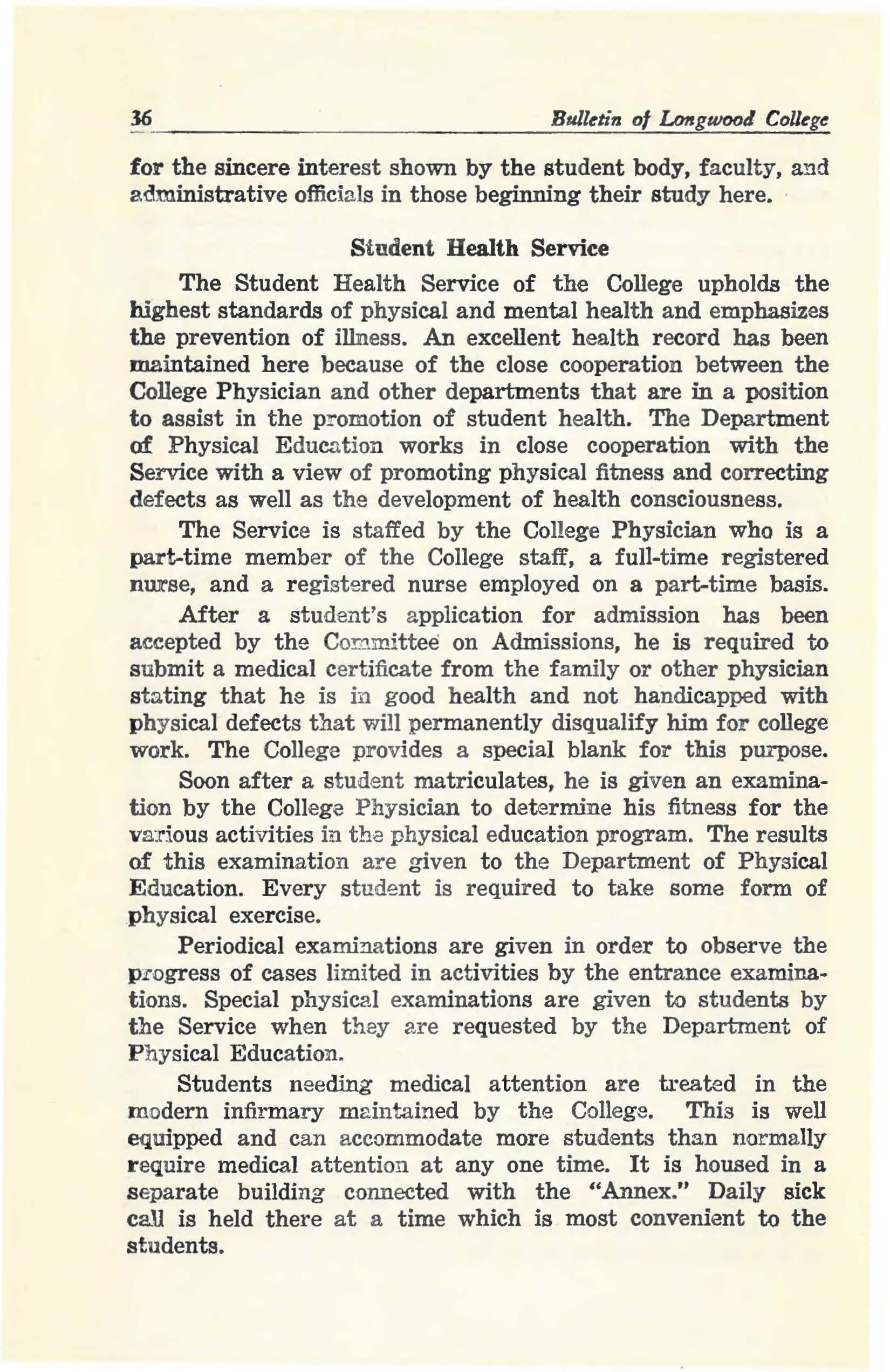 36 Bulletin of Longwood College

for the sincere interest shown by the student body, faculty, and administrative officials in those beginning their study here.

Student Health Service

The Student Health Service of the College upholds the highest standards of physical and mental health and emphasizes the prevention of illness. An excellent health record has been maintained here because of the close cooperation between the College Physician and other departments that are in a position to assist in the promotion of student health. The Department of Physical Education works in close cooperation with the Service with a view of promoting physical fitness and correcting defects as well as the development of health consciousness.

The Service is staffed by the College Physician who is a part-time member of the College staff, a full-time registered nurse, and a registered nurse employed on a part-time basis.

After a student's application for admission has been accepted by the Committee on Admissions, he is required to submit a medical certificate from the family or other physician stating that he is in good health and not handicapped with physical defects that will permanently disqualify him for college work. The College provides a special blank for this purpose.

Soon after a student matriculates, he is given an examination by the College Physician to determine his fitness for the various activities in the physical education program. The results of this examination are given to the Department of Physical Education. Every student is required to take some form of physical exercise.

Periodical examinations are given in order to observe the progress of cases limited in activities by the entrance examinations. Special physical examinations are given to students by the Service when they are requested by the Department of Physical Education.

Students needing medical attention are treated in the modern infirmary maintained by the College. This is well equipped and can accommodate more students than normally require medical attention at any one time. It is housed in a separate building connected with the "Annex." Daily sick call is held there at a time which is most convenient to the students.